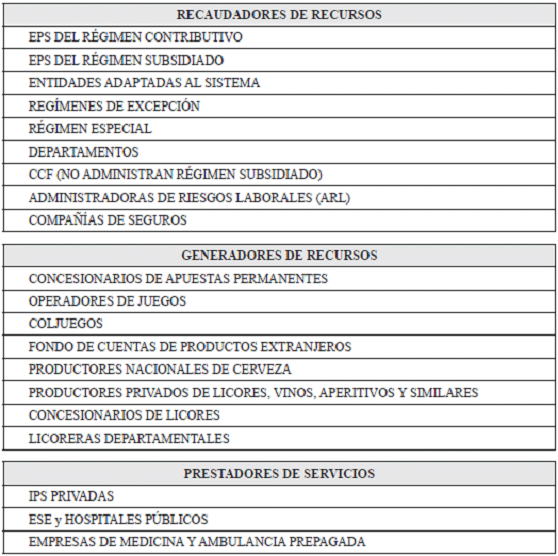 | RECAUDADORES DE RECURSOS |
|---|
| EPS DEL RÉGIMEN CONTRIBUTIVO |
| EPS DEL RÉGIMEN SUBSIDIADO |
| ENTIDADES ADAPTADAS AL SISTEMA |
| REGÍMENES DE EXCEPCIÓN |
| RÉGIMEN ESPECIAL |
| DEPARTAMENTOS |
| CCF (NO ADMINISTRAN RÉGIMEN SUBSIDIADO) |
| ADMINISTRADORAS DE RIESGOS LABORALES (ARL) |
| COMPAÑÍAS DE SEGUROS |

| GENERADORES DE RECURSOS |
|---|
| CONCESIONARIOS DE APUESTAS PERMANENTES |
| OPERADORES DE JUEGOS |
| COLJUEGOS |
| FONDO DE CUENTAS DE PRODUCTOS EXTRANJEROS |
| PRODUCTORES NACIONALES DE CERVEZA |
| PRODUCTORES PRIVADOS DE LICORES, VINOS, APERITIVOS Y SIMILARES |
| CONCESIONARIOS DE LICORES |
| LICORERAS DEPARTAMENTALES |

| PRESTADORES DE SERVICIOS |
|---|
| IPS PRIVADAS |
| ESE y HOSPITALES PÚBLICOS |
| EMPRESAS DE MEDICINA Y AMBULANCIA PREPAGADA |